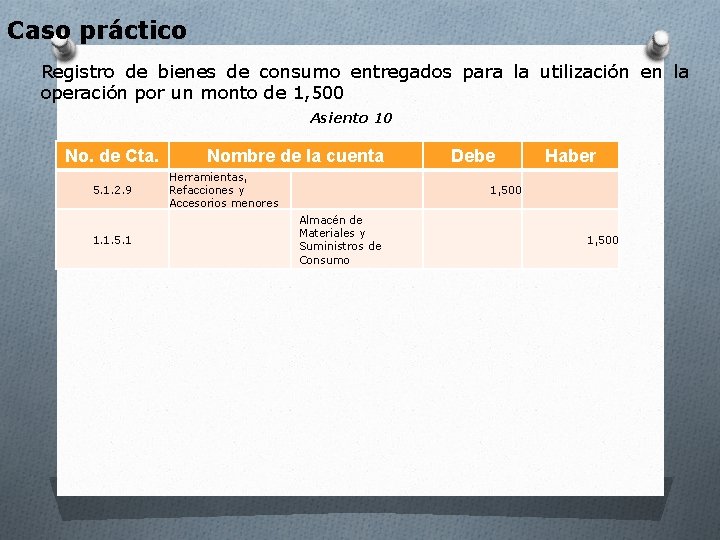 Caso práctico

Registro de bienes de consumo entregados para la utilización en la operación por un monto de 1,500

Asiento 10

| No. de Cta. | Nombre de la cuenta | | Debe | Haber |
|---|---|---|---|---|
| 5.1.2.9 | Herramientas, Refacciones y Accesorios menores | | 1,500 | |
| 1.1.5.1 | | Almacén de Materiales y Suministros de Consumo | | 1,500 |